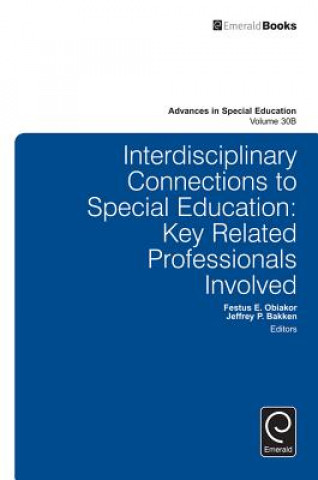 EmeraldBooks

Advances in Special Education
Volume 30B

Interdisciplinary Connections to Special Education: Key Related Professionals Involved

Festus E. Obiakor
Jeffrey P. Bakken
Editors

Emerald